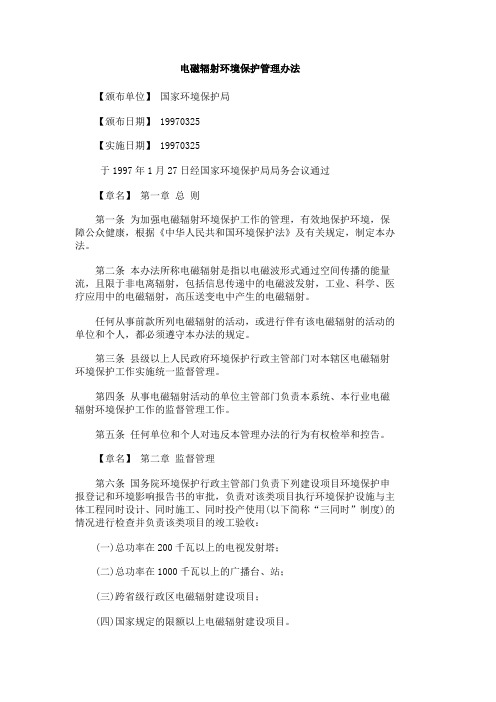 电磁辐射环境保护管理办法

【颁布单位】 国家环境保护局

【颁布日期】 19970325

【实施日期】 19970325

于 1997 年 1 月 27 日经国家环境保护局局务会议通过

【章名】 第一章 总 则

第一条 为加强电磁辐射环境保护工作的管理，有效地保护环境，保障公众健康，根据《中华人民共和国环境保护法》及有关规定，制定本办法。

第二条 本办法所称电磁辐射是指以电磁波形式通过空间传播的能量流，且限于非电离辐射，包括信息传递中的电磁波发射，工业、科学、医疗应用中的电磁辐射，高压送变电中产生的电磁辐射。

任何从事前款所列电磁辐射的活动，或进行伴有该电磁辐射的活动的单位和个人，都必须遵守本办法的规定。

第三条 县级以上人民政府环境保护行政主管部门对本辖区电磁辐射环境保护工作实施统一监督管理。

第四条 从事电磁辐射活动的单位主管部门负责本系统、本行业电磁辐射环境保护工作的监督管理工作。

第五条 任何单位和个人对违反本管理办法的行为有权检举和控告。

【章名】 第二章 监督管理

第六条 国务院环境保护行政主管部门负责下列建设项目环境保护申报登记和环境影响报告书的审批，负责对该类项目执行环境保护设施与主体工程同时设计、同时施工、同时投产使用(以下简称“三同时”制度)的情况进行检查并负责该类项目的竣工验收：

(一)总功率在 200 千瓦以上的电视发射塔；

(二)总功率在 1000 千瓦以上的广播台、站；

(三)跨省级行政区电磁辐射建设项目；

(四)国家规定的限额以上电磁辐射建设项目。